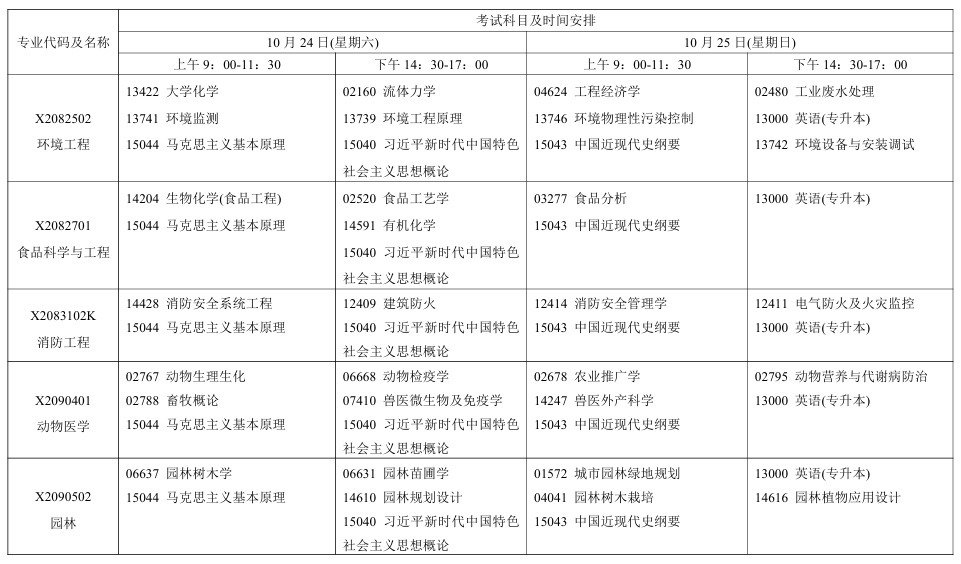 | 专业代码及名称 | 考试科目及时间安排 | | | |
|---|---|---|---|---|
| | 10月24日(星期六) | | 10月25日(星期日) | |
| | 上午9：00-11：30 | 下午14：30-17：00 | 上午9：00-11：30 | 下午14：30-17：00 |
| X2082502 环境工程 | 13422 大学化学 13741 环境监测 15044 马克思主义基本原理 | 02160 流体力学 13739 环境工程原理 15040 习近平新时代中国特色社会主义思想概论 | 04624 工程经济学 13746 环境物理性污染控制 15043 中国近现代史纲要 | 02480 工业废水处理 13000 英语(专升本) 13742 环境设备与安装调试 |
| X2082701 食品科学与工程 | 14204 生物化学(食品工程) 15044 马克思主义基本原理 | 02520 食品工艺学 14591 有机化学 15040 习近平新时代中国特色社会主义思想概论 | 03277 食品分析 15043 中国近现代史纲要 | 13000 英语(专升本) |
| X2083102K 消防工程 | 14428 消防安全系统工程 15044 马克思主义基本原理 | 12409 建筑防火 15040 习近平新时代中国特色社会主义思想概论 | 12414 消防安全管理学 15043 中国近现代史纲要 | 12411 电气防火及火灾监控 13000 英语(专升本) |
| X2090401 动物医学 | 02767 动物生理生化 02788 畜牧概论 15044 马克思主义基本原理 | 06668 动物检疫学 07410 兽医微生物及免疫学 15040 习近平新时代中国特色社会主义思想概论 | 02678 农业推广学 14247 兽医外产科学 15043 中国近现代史纲要 | 02795 动物营养与代谢病防治 13000 英语(专升本) |
| X2090502 园林 | 06637 园林树木学 15044 马克思主义基本原理 | 06631 园林苗圃学 14610 园林规划设计 15040 习近平新时代中国特色社会主义思想概论 | 01572 城市园林绿地规划 04041 园林树木栽培 15043 中国近现代史纲要 | 13000 英语(专升本) 14616 园林植物应用设计 |